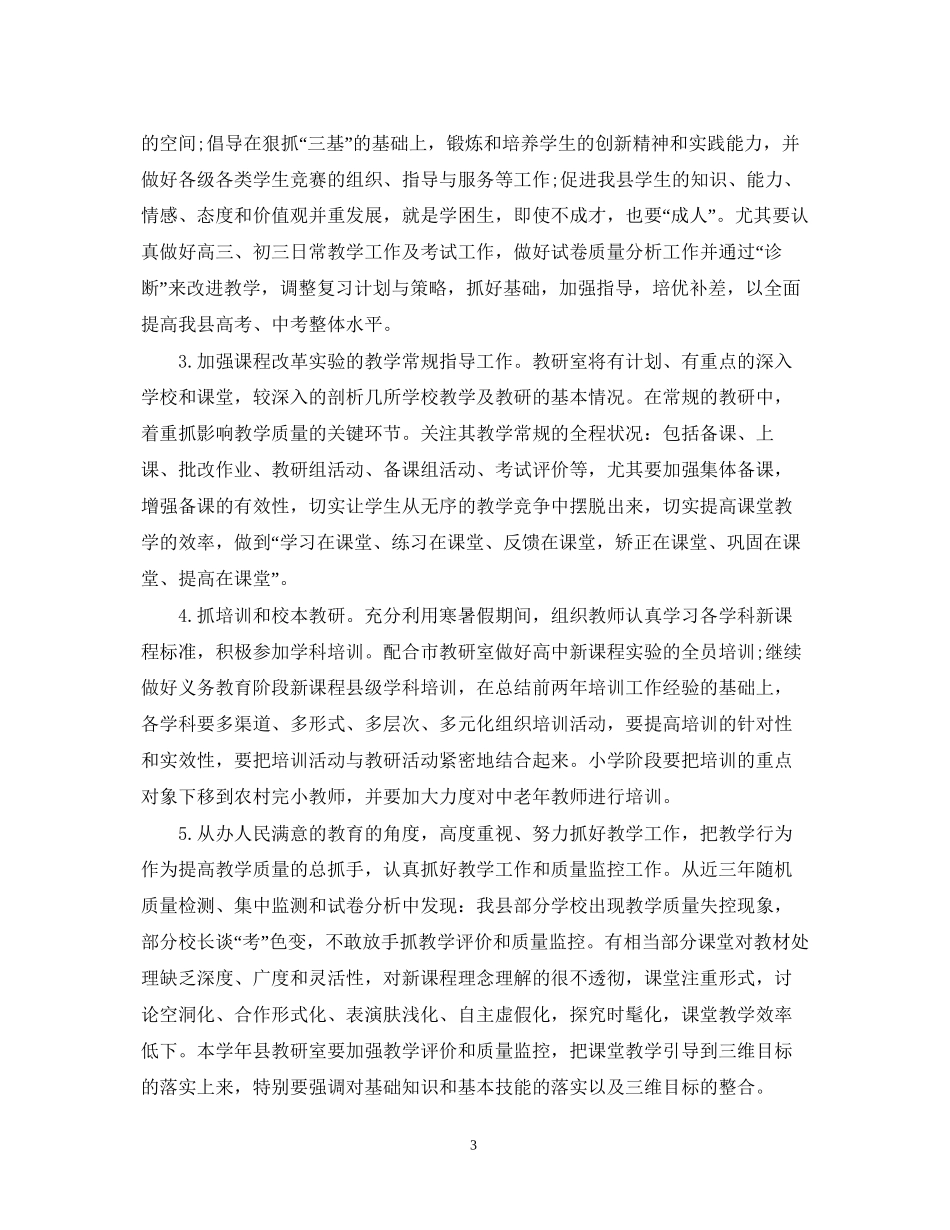 的空间;倡导在狠抓“三基”的基础上，锻炼和培养学生的创新精神和实践能力，并做好各级各类学生竞赛的组织、指导与服务等工作;促进我县学生的知识、能力、情感、态度和价值观并重发展，就是学困生，即使不成才，也要“成人”。尤其要认真做好高三、初三日常教学工作及考试工作，做好试卷质量分析工作并通过“诊断”来改进教学，调整复习计划与策略，抓好基础，加强指导，培优补差，以全面提高我县高考、中考整体水平。

3.加强课程改革实验的教学常规指导工作。教研室将有计划、有重点的深入学校和课堂，较深入的剖析几所学校教学及教研的基本情况。在常规的教研中，着重抓影响教学质量的关键环节。关注其教学常规的全程状况：包括备课、上课、批改作业、教研组活动、备课组活动、考试评价等，尤其要加强集体备课，增强备课的有效性，切实让学生从无序的教学竞争中摆脱出来，切实提高课堂教学的效率，做到“学习在课堂、练习在课堂、反馈在课堂，矫正在课堂、巩固在课堂、提高在课堂”。

4.抓培训和校本教研。充分利用寒暑假期间，组织教师认真学习各学科新课程标准，积极参加学科培训。配合市教研室做好高中新课程实验的全员培训;继续做好义务教育阶段新课程县级学科培训，在总结前两年培训工作经验的基础上，各学科要多渠道、多形式、多层次、多元化组织培训活动，要提高培训的针对性和实效性，要把培训活动与教研活动紧密地结合起来。小学阶段要把培训的重点对象下移到农村完小教师，并要加大力度对中老年教师进行培训。

5.从办人民满意的教育的角度，高度重视、努力抓好教学工作，把教学行为作为提高教学质量的总抓手，认真抓好教学工作和质量监控工作。从近三年随机质量检测、集中监测和试卷分析中发现：我县部分学校出现教学质量失控现象，部分校长谈“考”色变，不敢放手抓教学评价和质量监控。有相当部分课堂对教材处理缺乏深度、广度和灵活性，对新课程理念理解的很不透彻，课堂注重形式，讨论空洞化、合作形式化、表演肤浅化、自主虚假化，探究时髦化，课堂教学效率低下。本学年县教研室要加强教学评价和质量监控，把课堂教学引导到三维目标的落实上来，特别要强调对基础知识和基本技能的落实以及三维目标的整合。

3